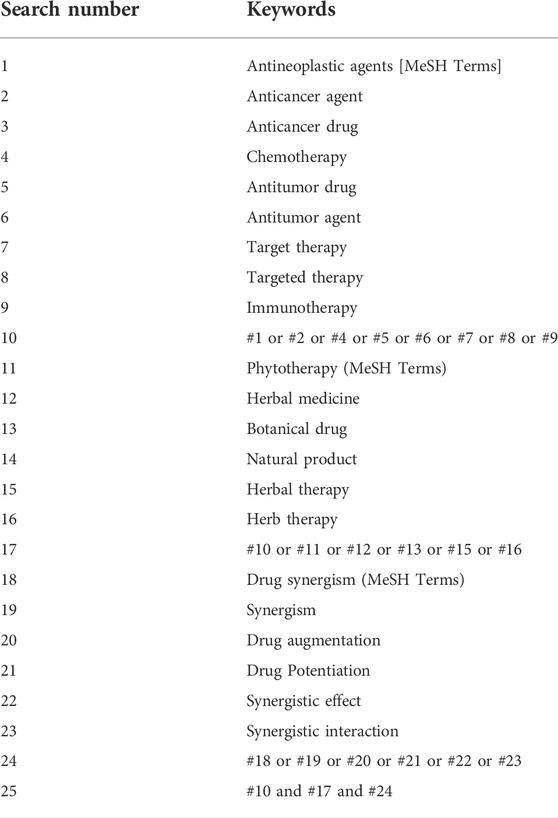 | Search number | Keywords |
|---|---|
| 1 | Antineoplastic agents [MeSH Terms] |
| 2 | Anticancer agent |
| 3 | Anticancer drug |
| 4 | Chemotherapy |
| 5 | Antitumor drug |
| 6 | Antitumor agent |
| 7 | Target therapy |
| 8 | Targeted therapy |
| 9 | Immunotherapy |
| 10 | #1 or #2 or #4 or #5 or #6 or #7 or #8 or #9 |
| 11 | Phytotherapy (MeSH Terms) |
| 12 | Herbal medicine |
| 13 | Botanical drug |
| 14 | Natural product |
| 15 | Herbal therapy |
| 16 | Herb therapy |
| 17 | #10 or #11 or #12 or #13 or #15 or #16 |
| 18 | Drug synergism (MeSH Terms) |
| 19 | Synergism |
| 20 | Drug augmentation |
| 21 | Drug Potentiation |
| 22 | Synergistic effect |
| 23 | Synergistic interaction |
| 24 | #18 or #19 or #20 or #21 or #22 or #23 |
| 25 | #10 and #17 and #24 |